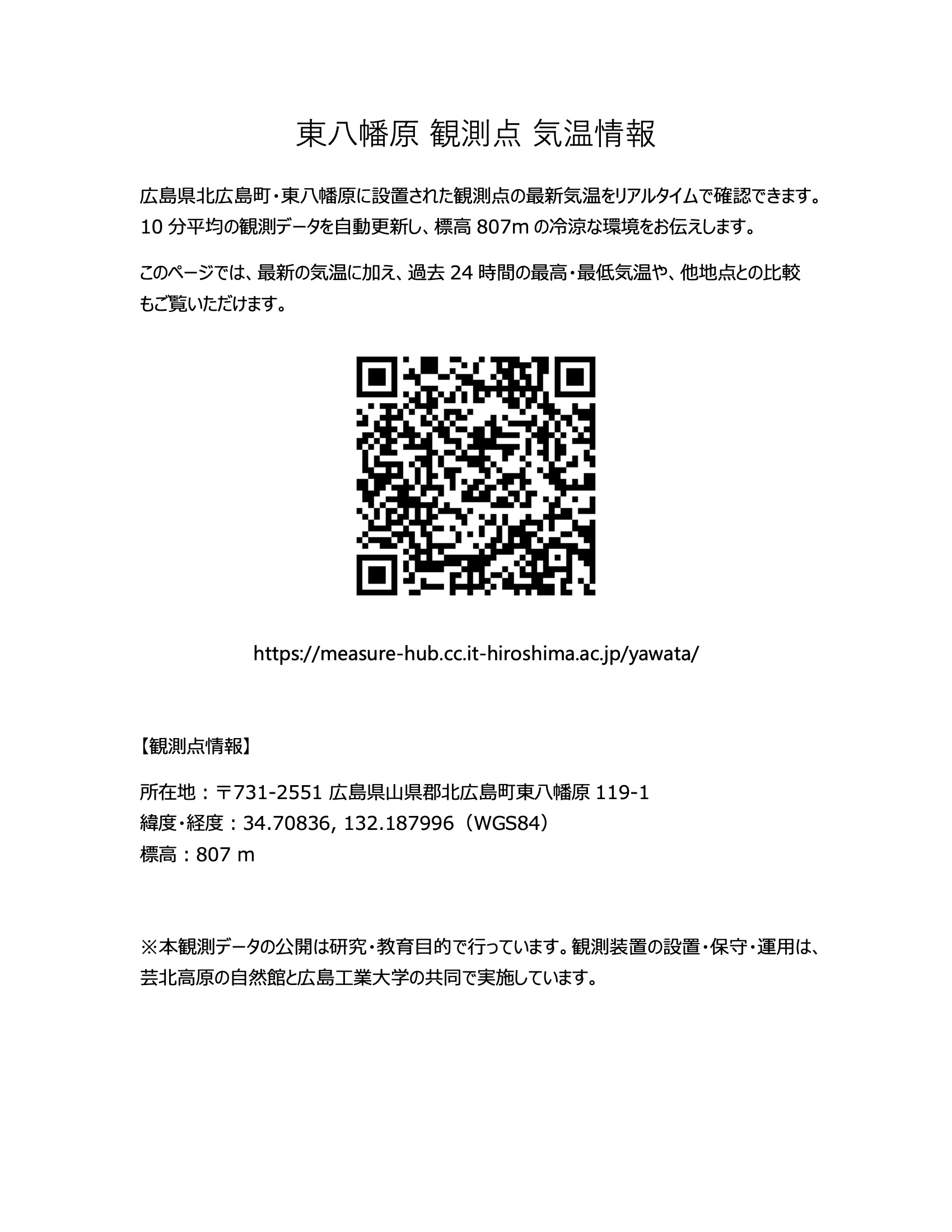 東八幡原 観測点 気温情報

広島県北広島町・東八幡原に設置された観測点の最新気温をリアルタイムで確認できます。10 分平均の観測データを自動更新し、標高 807m の冷涼な環境をお伝えします。

このページでは、最新の気温に加え、過去 24 時間の最高・最低気温や、他地点との比較もご覧いただけます。

https://measure-hub.cc.it-hiroshima.ac.jp/yawata/

【観測点情報】

所在地：〒731-2551 広島県山県郡北広島町東八幡原 119-1
緯度・経度：34.70836, 132.187996（WGS84）
標高：807 m

※本観測データの公開は研究・教育目的で行っています。観測装置の設置・保守・運用は、芸北高原の自然館と広島工業大学の共同で実施しています。